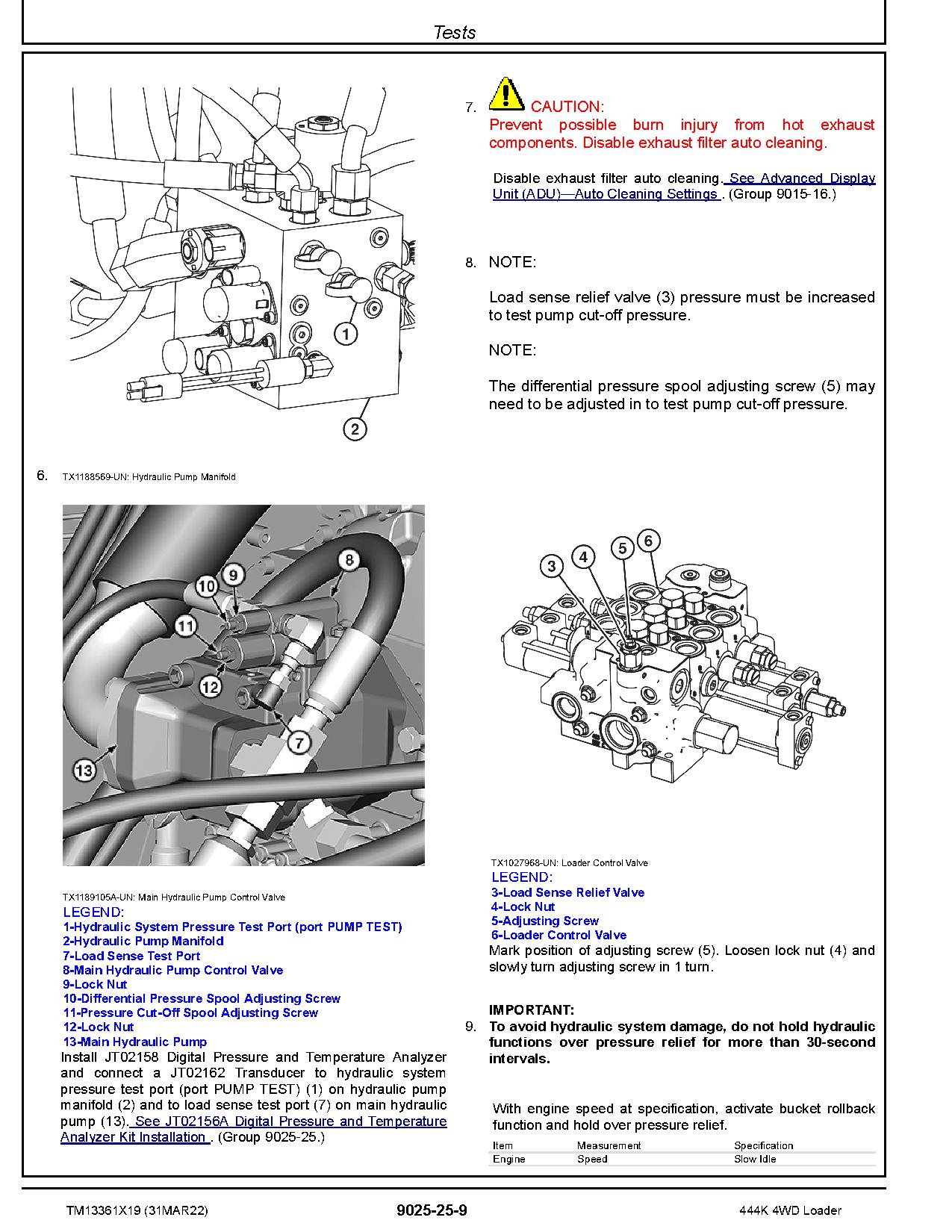 Tests

1

2

6. TX1188569-UN: Hydraulic Pump Manifold

8

9

10

11

12

7

13

TX1189105A-UN: Main Hydraulic Pump Control Valve

LEGEND:
1-Hydraulic System Pressure Test Port (port PUMP TEST)
2-Hydraulic Pump Manifold
7-Load Sense Test Port
8-Main Hydraulic Pump Control Valve
9-Lock Nut
10-Differential Pressure Spool Adjusting Screw
11-Pressure Cut-Off Spool Adjusting Screw
12-Lock Nut
13-Main Hydraulic Pump

Install JT02158 Digital Pressure and Temperature Analyzer and connect a JT02162 Transducer to hydraulic system pressure test port (port PUMP TEST) (1) on hydraulic pump manifold (2) and to load sense test port (7) on main hydraulic pump (13). See JT02156A Digital Pressure and Temperature Analyzer Kit Installation . (Group 9025-25.)

7. CAUTION:
Prevent possible burn injury from hot exhaust components. Disable exhaust filter auto cleaning.

Disable exhaust filter auto cleaning. See Advanced Display Unit (ADU)—Auto Cleaning Settings . (Group 9015-16.)

8. NOTE:

Load sense relief valve (3) pressure must be increased to test pump cut-off pressure.

NOTE:

The differential pressure spool adjusting screw (5) may need to be adjusted in to test pump cut-off pressure.

3

4

5

6

TX1027968-UN: Loader Control Valve

LEGEND:
3-Load Sense Relief Valve
4-Lock Nut
5-Adjusting Screw
6-Loader Control Valve

Mark position of adjusting screw (5). Loosen lock nut (4) and slowly turn adjusting screw in 1 turn.

IMPORTANT:
9. To avoid hydraulic system damage, do not hold hydraulic functions over pressure relief for more than 30-second intervals.

With engine speed at specification, activate bucket rollback function and hold over pressure relief.

| Item | Measurement | Specification |
|---|---|---|
| Engine | Speed | Slow Idle |

TM13361X19 (31MAR22) 9025-25-9 444K 4WD Loader